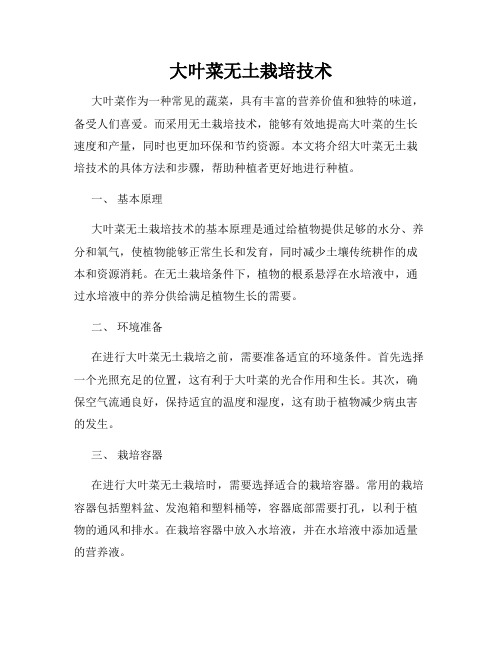 大叶菜无土栽培技术

大叶菜作为一种常见的蔬菜，具有丰富的营养价值和独特的味道，备受人们喜爱。而采用无土栽培技术，能够有效地提高大叶菜的生长速度和产量，同时也更加环保和节约资源。本文将介绍大叶菜无土栽培技术的具体方法和步骤，帮助种植者更好地进行种植。

一、 基本原理

大叶菜无土栽培技术的基本原理是通过给植物提供足够的水分、养分和氧气，使植物能够正常生长和发育，同时减少土壤传统耕作的成本和资源消耗。在无土栽培条件下，植物的根系悬浮在水培液中，通过水培液中的养分供给满足植物生长的需要。

二、 环境准备

在进行大叶菜无土栽培之前，需要准备适宜的环境条件。首先选择一个光照充足的位置，这有利于大叶菜的光合作用和生长。其次，确保空气流通良好，保持适宜的温度和湿度，这有助于植物减少病虫害的发生。

三、 栽培容器

在进行大叶菜无土栽培时，需要选择适合的栽培容器。常用的栽培容器包括塑料盆、发泡箱和塑料桶等，容器底部需要打孔，以利于植物的通风和排水。在栽培容器中放入水培液，并在水培液中添加适量的营养液。